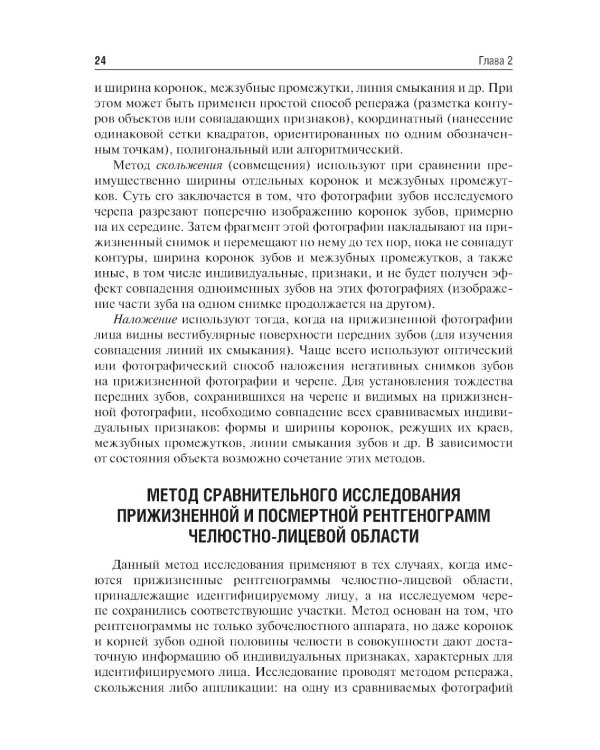 24 Глава 2

и ширина коронок, межзубные промежутки, линия смыкания и др. При этом может быть применен простой способ репеража (разметка контуров объектов или совпадающих признаков), координатный (нанесение одинаковой сетки квадратов, ориентированных по одним обозначенным точкам), полигональный или алгоритмический.

Метод скольжения (совмещения) используют при сравнении преимущественно ширины отдельных коронок и межзубных промежутков. Суть его заключается в том, что фотографии зубов исследуемого черепа разрезают поперечно изображению коронок зубов, примерно на их середине. Затем фрагмент этой фотографии накладывают на прижизненный снимок и перемещают по нему до тех пор, пока не совпадут контуры, ширина коронок зубов и межзубных промежутков, а также иные, в том числе индивидуальные, признаки, и не будет получен эффект совпадения одноименных зубов на этих фотографиях (изображение части зуба на одном снимке продолжается на другом).

Наложение используют тогда, когда на прижизненной фотографии лица видны вестибулярные поверхности передних зубов (для изучения совпадения линий их смыкания). Чаще всего используют оптический или фотографический способ наложения негативных снимков зубов на прижизненной фотографии и черепе. Для установления тождества передних зубов, сохранившихся на черепе и видимых на прижизненной фотографии, необходимо совпадение всех сравниваемых индивидуальных признаков: формы и ширины коронок, режущих их краев, межзубных промежутков, линии смыкания зубов и др. В зависимости от состояния объекта возможно сочетание этих методов.

МЕТОД СРАВНИТЕЛЬНОГО ИССЛЕДОВАНИЯ
ПРИЖИЗНЕННОЙ И ПОСМЕРТНОЙ РЕНТГЕНОГРАММ
ЧЕЛЮСТНО-ЛИЦЕВОЙ ОБЛАСТИ

Данный метод исследования применяют в тех случаях, когда имеются прижизненные рентгенограммы челюстно-лицевой области, принадлежащие идентифицируемому лицу, а на исследуемом черепе сохранились соответствующие участки. Метод основан на том, что рентгенограммы не только зубочелюстного аппарата, но даже коронок и корней зубов одной половины челюсти в совокупности дают достаточную информацию об индивидуальных признаках, характерных для идентифицируемого лица. Исследование проводят методом репеража, скольжения либо аппликации: на одну из сравниваемых фотографий